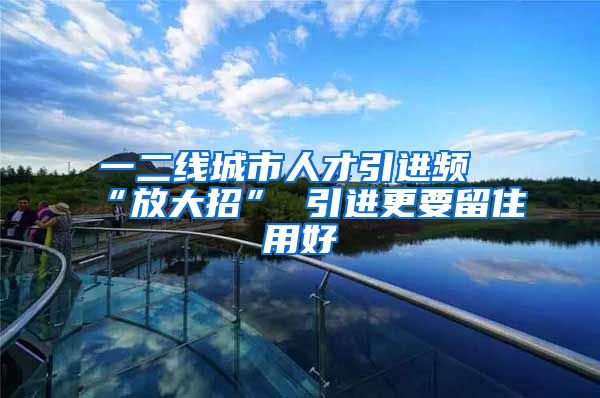 一二线城市人才引进频“放大招” 引进更要留住用好